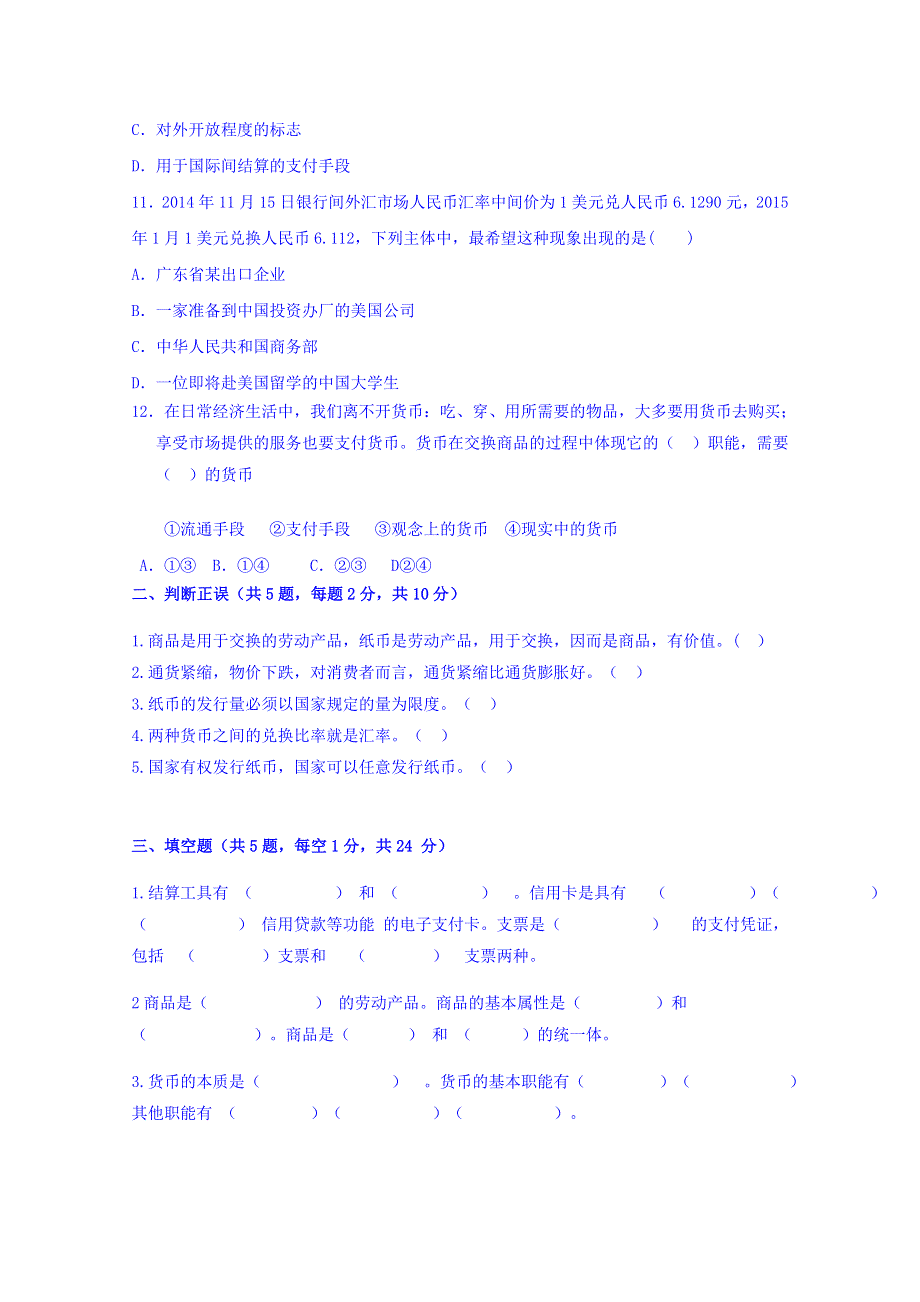 C. 对外开放程度的标志

D. 用于国际间结算的支付手段

11. 2014 年 11 月 15 日银行间外汇市场人民币汇率中间价为 1 美元兑人民币 6.1290 元，2015 年 1 月 1 美元兑换人民币 6.112，下列主体中，最希望这种现象出现的是(　　)

A. 广东省某出口企业

B. 一家准备到中国投资办厂的美国公司

C. 中华人民共和国商务部

D. 一位即将赴美国留学的中国大学生

12. 在日常经济生活中，我们离不开货币：吃、穿、用所需要的物品，大多要用货币去购买；享受市场提供的服务也要支付货币。货币在交换商品的过程中体现它的（　）职能，需要（　）的货币

①流通手段　②支付手段　③观念上的货币　④现实中的货币

A. ①③　B. ①④　　C. ②③　D②④

二、判断正误（共 5 题，每题 2 分，共 10 分）

1. 商品是用于交换的劳动产品，纸币是劳动产品，用于交换，因而是商品，有价值。(　)

2. 通货紧缩，物价下跌，对消费者而言，通货紧缩比通货膨胀好。（　）

3. 纸币的发行量必须以国家规定的量为限度。（　）

4. 两种货币之间的兑换比率就是汇率。（　）

5. 国家有权发行纸币，国家可以任意发行纸币。（　）

三、填空题（共 5 题，每空 1 分，共 24 分）

1. 结算工具有（　　　　）和（　　　　）。信用卡是具有（　　　　）（　　　　）（　　　　）信用贷款等功能 的电子支付卡。支票是（　　　　）的支付凭证，包括（　　　）支票和（　　　）支票两种。

2 商品是（　　　　　）的劳动产品。商品的基本属性是（　　　）和（　　　　　）。商品是（　　　）和（　　　）的统一体。

3. 货币的本质是（　　　　　　）。货币的基本职能有（　　　）（　　　　）其他职能有（　　　）（　　　　）（　　　　）。